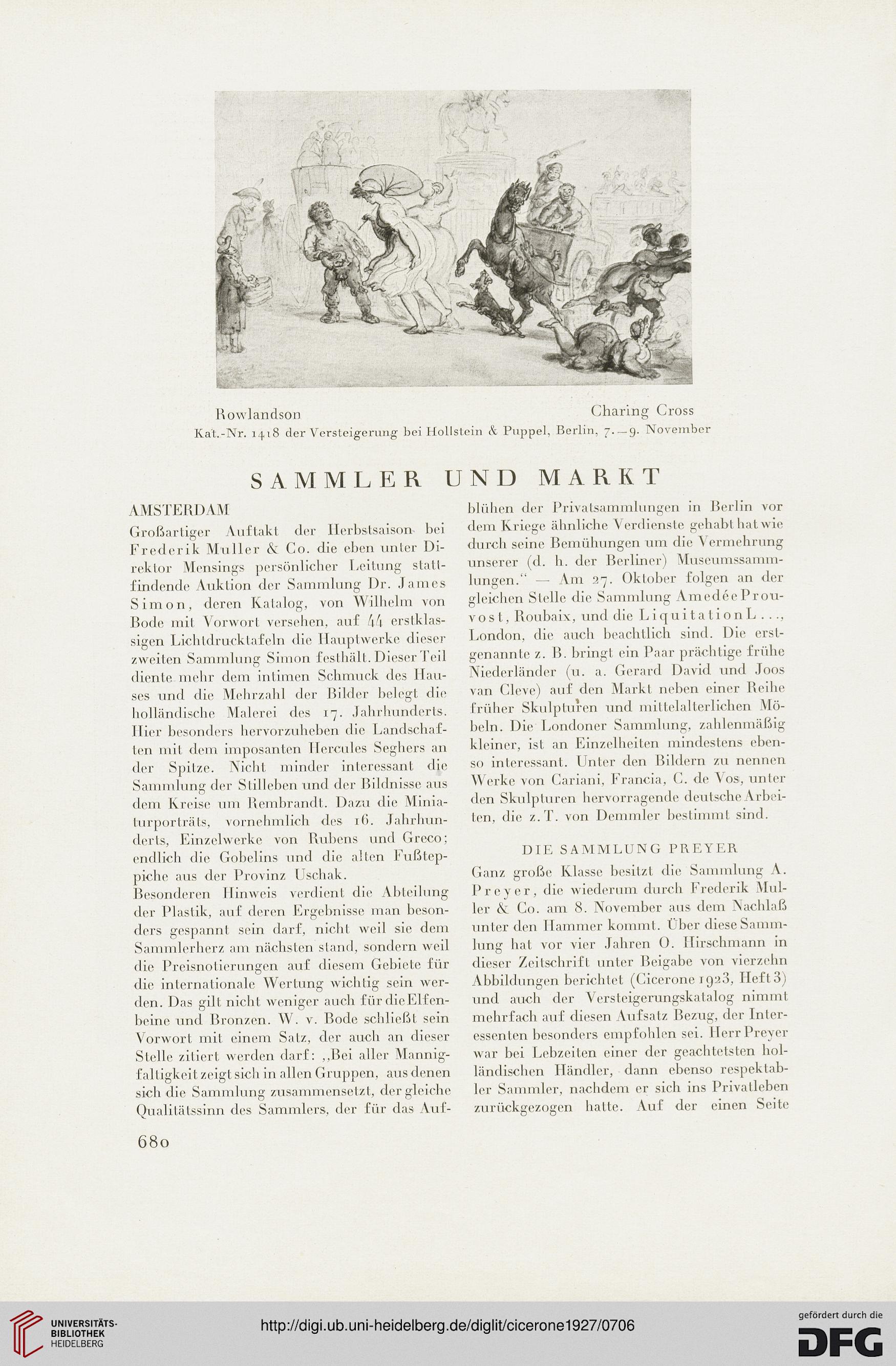 Rowlandson Charing Cross
Kat.-Nr. 1418 der Versteigerung bei Hollstein & Puppel, Berlin, 7.—9. November

SAMMLER UND MARKT

AMSTERDAM
Großartiger Auftakt der Herbstsaison bei Frederik Muller & Co. die eben unter Direktor Mensings persönlicher Leitung stattfindende Auktion der Sammlung Dr. James Simon, deren Katalog, von Wilhelm von Bode mit Vorwort versehen, auf 44 erstklassigen Lichtdrucktafeln die Hauptwerke dieser zweiten Sammlung Simon festhält. Dieser Teil diente mehr dem intimen Schmuck des Hauses und die Mehrzahl der Bilder belegt die holländische Malerei des 17. Jahrhunderts. Hier besonders hervorzuheben die Landschaften mit dem imposanten Hercules Seghers an der Spitze. Nicht minder interessant die Sammlung der Stilleben und der Bildnisse aus dem Kreise um Rembrandt. Dazu die Miniaturporträts, vornehmlich des 16. Jahrhunderts, Einzelwerke von Rubens und Greco; endlich die Gobelins und die alten Fußteppiche aus der Provinz Uschak.
Besonderen Hinweis verdient die Abteilung der Plastik, auf deren Ergebnisse man besonders gespannt sein darf, nicht weil sie dem Sammlerherz am nächsten stand, sondern weil die Preisnotierungen auf diesem Gebiete für die internationale Wertung wichtig sein werden. Das gilt nicht weniger auch für die Elfenbeine und Bronzen. W. v. Bode schließt sein Vorwort mit einem Satz, der auch an dieser Stelle zitiert werden darf: „Bei aller Mannigfaltigkeit zeigt sich in allen Gruppen, aus denen sich die Sammlung zusammensetzt, der gleiche Qualitätssinn des Sammlers, der für das Aufblühen der Privatsammlungen in Berlin vor dem Kriege ähnliche Verdienste gehabt hat wie durch seine Bemühungen um die Vermehrung unserer (d. h. der Berliner) Museumssammlungen.“ — Am 27. Oktober folgen an der gleichen Stelle die Sammlung Amedée Prouvost, Roubaix, und die Liquitation L..., London, die auch beachtlich sind. Die erstgenannte z. B. bringt ein Paar prächtige frühe Niederländer (u. a. Gerard David und Joos van Cleve) auf den Markt neben einer Reihe früher Skulpturen und mittelalterlichen Möbeln. Die Londoner Sammlung, zahlenmäßig kleiner, ist an Einzelheiten mindestens ebenso interessant. Unter den Bildern zu nennen Werke von Cariani, Francia, C. de Vos, unter den Skulpturen hervorragende deutsche Arbeiten, die z. T. von Demmler bestimmt sind.

DIE SAMMLUNG PREYER
Ganz große Klasse besitzt die Sammlung A. Preyer, die wiederum durch Frederik Muller & Co. am 8. November aus dem Nachlaß unter den Hammer kommt. Über diese Sammlung hat vor vier Jahren O. Hirschmann in dieser Zeitschrift unter Beigabe von vierzehn Abbildungen berichtet (Cicerone 1923, Heft 3) und auch der Versteigerungskatalog nimmt mehrfach auf diesen Aufsatz Bezug, der Interessenten besonders empfohlen sei. Herr Preyer war bei Lebzeiten einer der geachtetsten holländischen Händler, dann ebenso respektabler Sammler, nachdem er sich ins Privatleben zurückgezogen hatte. Auf der einen Seite

680

UNIVERSITÄTS-BIBLIOTHEK HEIDELBERG
http://digi.ub.uni-heidelberg.de/diglit/cicerone1927/0706
gefördert durch die DFG